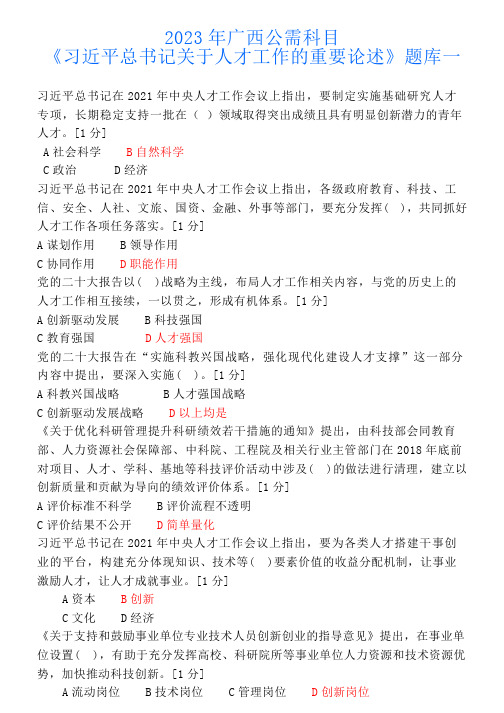 2023 年广西公需科目
《习近平总书记关于人才工作的重要论述》题库一

习近平总书记在 2021 年中央人才工作会议上指出，要制定实施基础研究人才专项，长期稳定支持一批在（ ）领域取得突出成绩且具有明显创新潜力的青年人才。[1 分]
A 社会科学 B 自然科学
C 政治 D 经济

习近平总书记在 2021 年中央人才工作会议上指出，各级政府教育、科技、工信、安全、人社、文旅、国资、金融、外事等部门，要充分发挥（ ），共同抓好人才工作各项任务落实。[1 分]
A 谋划作用 B 领导作用
C 协同作用 D 职能作用

党的二十大报告以（ ）战略为主线，布局人才工作相关内容，与党的历史上的人才工作相互接续，一以贯之，形成有机体系。[1 分]
A 创新驱动发展 B 科技强国
C 教育强国 D 人才强国

党的二十大报告在“实施科教兴国战略，强化现代化建设人才支撑”这一部分内容中提出，要深入实施（ ）。[1 分]
A 科教兴国战略 B 人才强国战略
C 创新驱动发展战略 D 以上均是

《关于优化科研管理提升科研绩效若干措施的通知》提出，由科技部会同教育部、人力资源社会保障部、中科院、工程院及相关行业主管部门在 2018 年底前对项目、人才、学科、基地等科技评价活动中涉及（ ）的做法进行清理，建立以创新质量和贡献为导向的绩效评价体系。[1 分]
A 评价标准不科学 B 评价流程不透明
C 评价结果不公开 D 简单量化

习近平总书记在 2021 年中央人才工作会议上指出，要为各类人才搭建干事创业的平台，构建充分体现知识、技术等（ ）要素价值的收益分配机制，让事业激励人才，让人才成就事业。[1 分]
A 资本 B 创新
C 文化 D 经济

《关于支持和鼓励事业单位专业技术人员创新创业的指导意见》提出，在事业单位设置（ ），有助于充分发挥高校、科研院所等事业单位人力资源和技术资源优势，加快推动科技创新。[1 分]
A 流动岗位 B 技术岗位 C 管理岗位 D 创新岗位